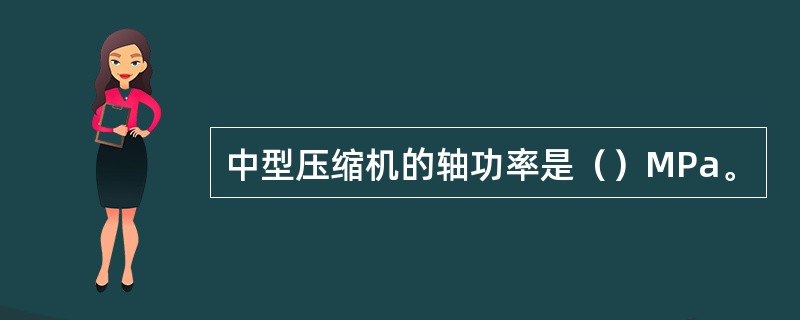 中型压缩机的轴功率是（）MPa。